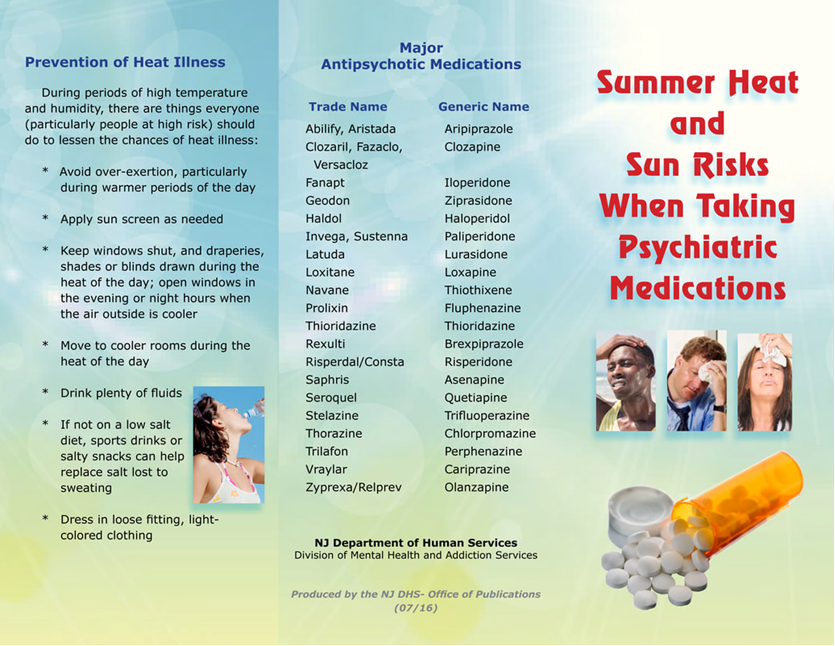 Prevention of Heat Illness

During periods of high temperature and humidity, there are things everyone (particularly people at high risk) should do to lessen the chances of heat illness:

* Avoid over-exertion, particularly during warmer periods of the day

* Apply sun screen as needed

* Keep windows shut, and draperies, shades or blinds drawn during the heat of the day; open windows in the evening or night hours when the air outside is cooler

* Move to cooler rooms during the heat of the day

* Drink plenty of fluids

* If not on a low salt diet, sports drinks or salty snacks can help replace salt lost to sweating

* Dress in loose fitting, light-colored clothing

Major Antipsychotic Medications

| Trade Name | Generic Name |
|---|---|
| Abilify, Aristada | Aripiprazole |
| Clozaril, Fazaclo, Versacloz | Clozapine |
| Fanapt | Iloperidone |
| Geodon | Ziprasidone |
| Haldol | Haloperidol |
| Invega, Sustenna | Paliperidone |
| Latuda | Lurasidone |
| Loxitane | Loxapine |
| Navane | Thiothixene |
| Prolixin | Fluphenazine |
| Thioridazine | Thioridazine |
| Rexulti | Brexpiprazole |
| Risperdal/Consta | Risperidone |
| Saphris | Asenapine |
| Seroquel | Quetiapine |
| Stelazine | Trifluoperazine |
| Thorazine | Chlorpromazine |
| Trilafon | Perphenazine |
| Vraylar | Cariprazine |
| Zyprexa/Relprev | Olanzapine |

NJ Department of Human Services
Division of Mental Health and Addiction Services

Produced by the NJ DHS- Office of Publications (07/16)

Summer Heat and Sun Risks When Taking Psychiatric Medications